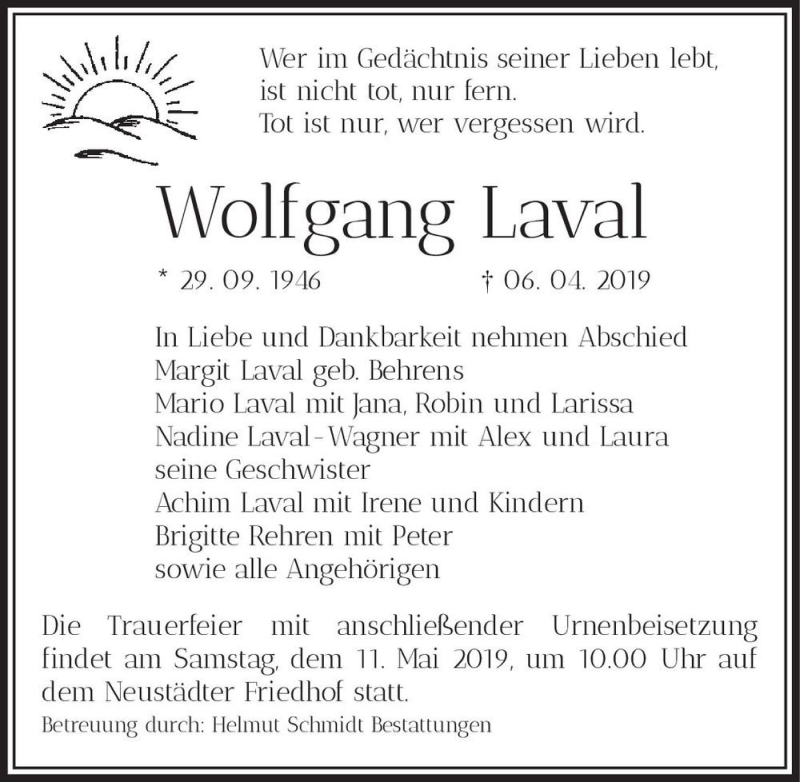 Wer im Gedächtnis seiner Lieben lebt,
ist nicht tot, nur fern.
Tot ist nur, wer vergessen wird.

Wolfgang Laval

* 29. 09. 1946 † 06. 04. 2019

In Liebe und Dankbarkeit nehmen Abschied
Margit Laval geb. Behrens
Mario Laval mit Jana, Robin und Larissa
Nadine Laval-Wagner mit Alex und Laura
seine Geschwister
Achim Laval mit Irene und Kindern
Brigitte Rehren mit Peter
sowie alle Angehörigen

Die Trauerfeier mit anschließender Urnenbeisetzung findet am Samstag, dem 11. Mai 2019, um 10.00 Uhr auf dem Neustädter Friedhof statt.

Betreuung durch: Helmut Schmidt Bestattungen